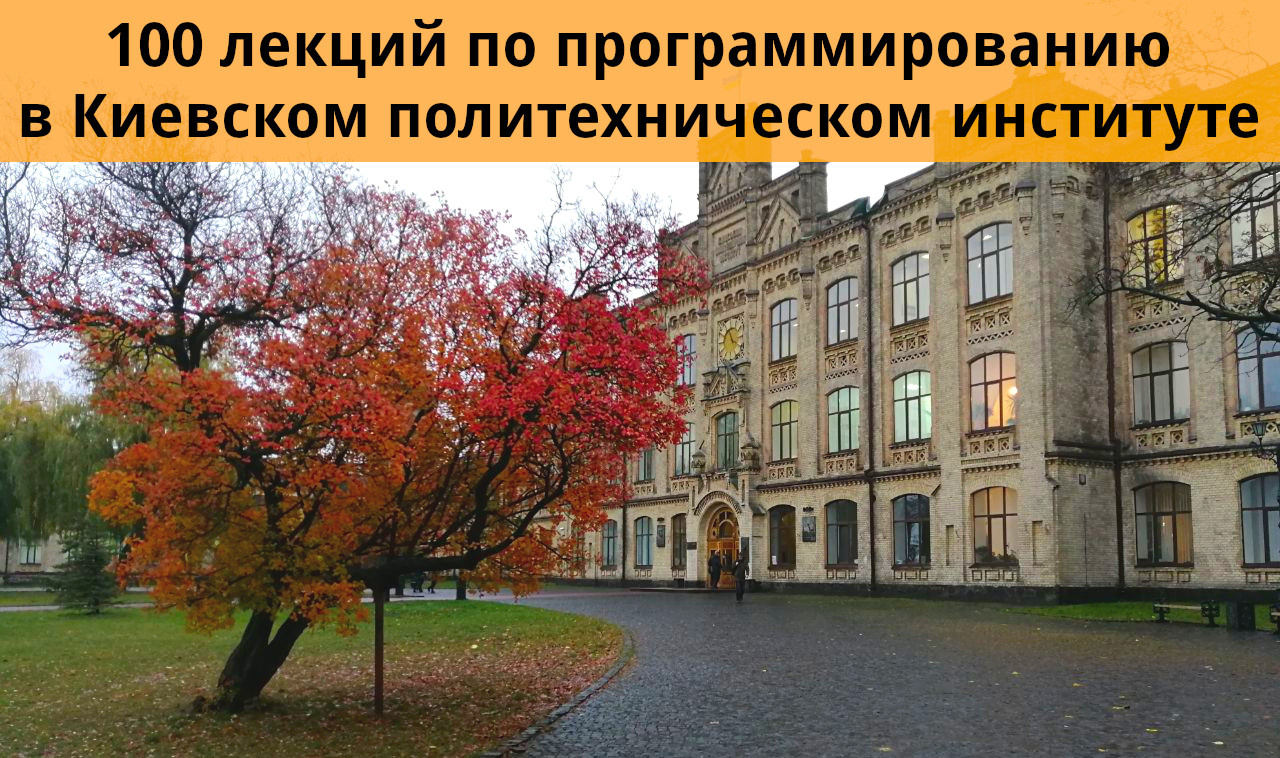 100 лекций по программированию в Киевском политехническом институте